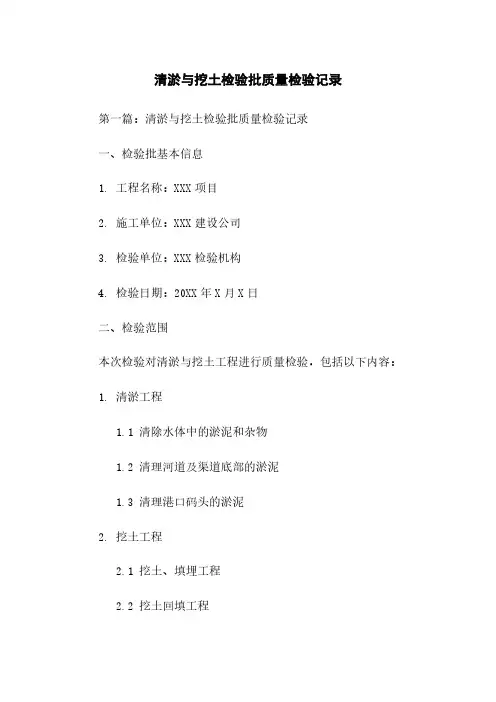 清淤与挖土检验批质量检验记录

第一篇：清淤与挖土检验批质量检验记录

一、检验批基本信息

1. 工程名称：XXX 项目

2. 施工单位：XXX 建设公司

3. 检验单位：XXX 检验机构

4. 检验日期：20XX 年 X 月 X 日

二、检验范围

本次检验对清淤与挖土工程进行质量检验，包括以下内容：

1. 清淤工程

1.1 清除水体中的淤泥和杂物

1.2 清理河道及渠道底部的淤泥

1.3 清理港口码头的淤泥

2. 挖土工程

2.1 挖土、填埋工程

2.2 挖土回填工程